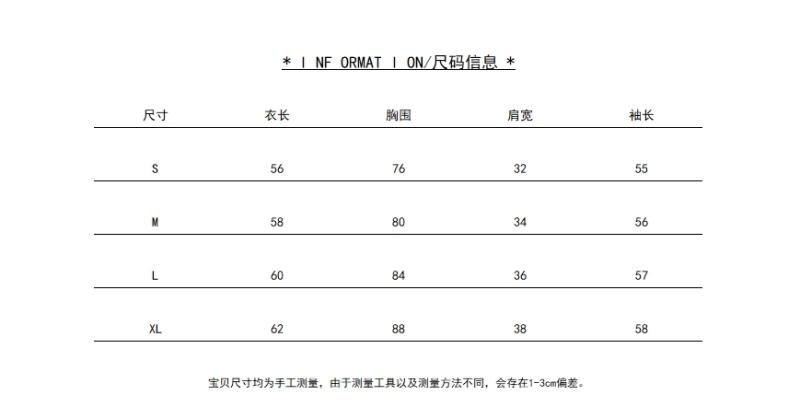 * I NF ORMAT I ON/尺码信息 *

| 尺寸 | 衣长 | 胸围 | 肩宽 | 袖长 |
|---|---|---|---|---|
| S | 56 | 76 | 32 | 55 |
| M | 58 | 80 | 34 | 56 |
| L | 60 | 84 | 36 | 57 |
| XL | 62 | 88 | 38 | 58 |

宝贝尺寸均为手工测量，由于测量工具以及测量方法不同，会存在1-3cm偏差。